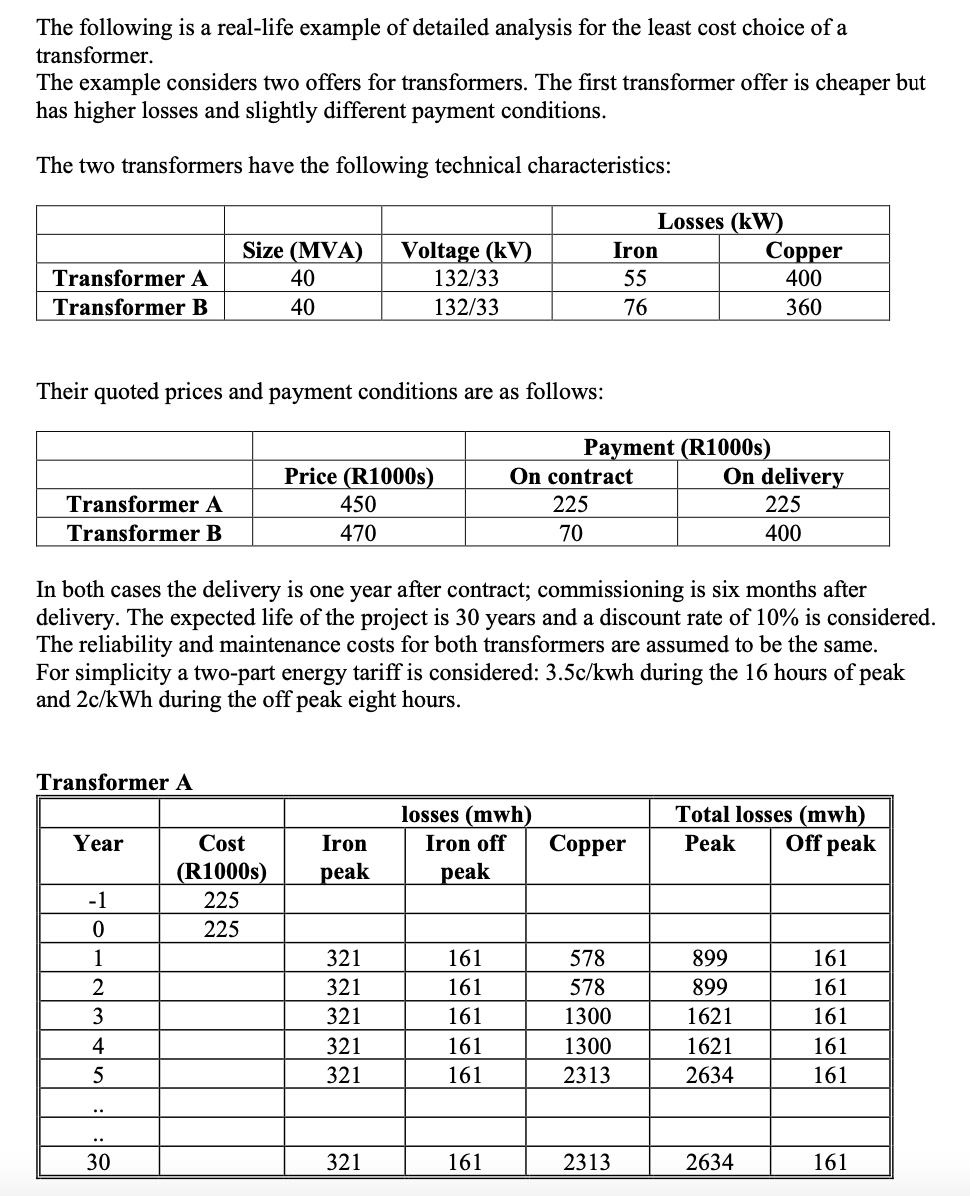 The following is a real-life example of detailed analysis for the least cost choice of a transformer.
The example considers two offers for transformers. The first transformer offer is cheaper but has higher losses and slightly different payment conditions.

The two transformers have the following technical characteristics:

| | Size (MVA) | Voltage (kV) | Losses (kW) Iron | Losses (kW) Copper |
|---|---|---|---|---|
| Transformer A | 40 | 132/33 | 55 | 400 |
| Transformer B | 40 | 132/33 | 76 | 360 |

Their quoted prices and payment conditions are as follows:

| | Price (R1000s) | Payment (R1000s) On contract | Payment (R1000s) On delivery |
|---|---|---|---|
| Transformer A | 450 | 225 | 225 |
| Transformer B | 470 | 70 | 400 |

In both cases the delivery is one year after contract; commissioning is six months after delivery. The expected life of the project is 30 years and a discount rate of 10% is considered. The reliability and maintenance costs for both transformers are assumed to be the same.
For simplicity a two-part energy tariff is considered: 3.5c/kwh during the 16 hours of peak and 2c/kWh during the off peak eight hours.

Transformer A

| Year | Cost (R1000s) | losses (mwh) Iron peak | losses (mwh) Iron off peak | Copper | Total losses (mwh) Peak | Total losses (mwh) Off peak |
|---|---|---|---|---|---|---|
| -1 | 225 | | | | | |
| 0 | 225 | | | | | |
| 1 | | 321 | 161 | 578 | 899 | 161 |
| 2 | | 321 | 161 | 578 | 899 | 161 |
| 3 | | 321 | 161 | 1300 | 1621 | 161 |
| 4 | | 321 | 161 | 1300 | 1621 | 161 |
| 5 | | 321 | 161 | 2313 | 2634 | 161 |
| .. | | | | | | |
| .. | | | | | | |
| 30 | | 321 | 161 | 2313 | 2634 | 161 |